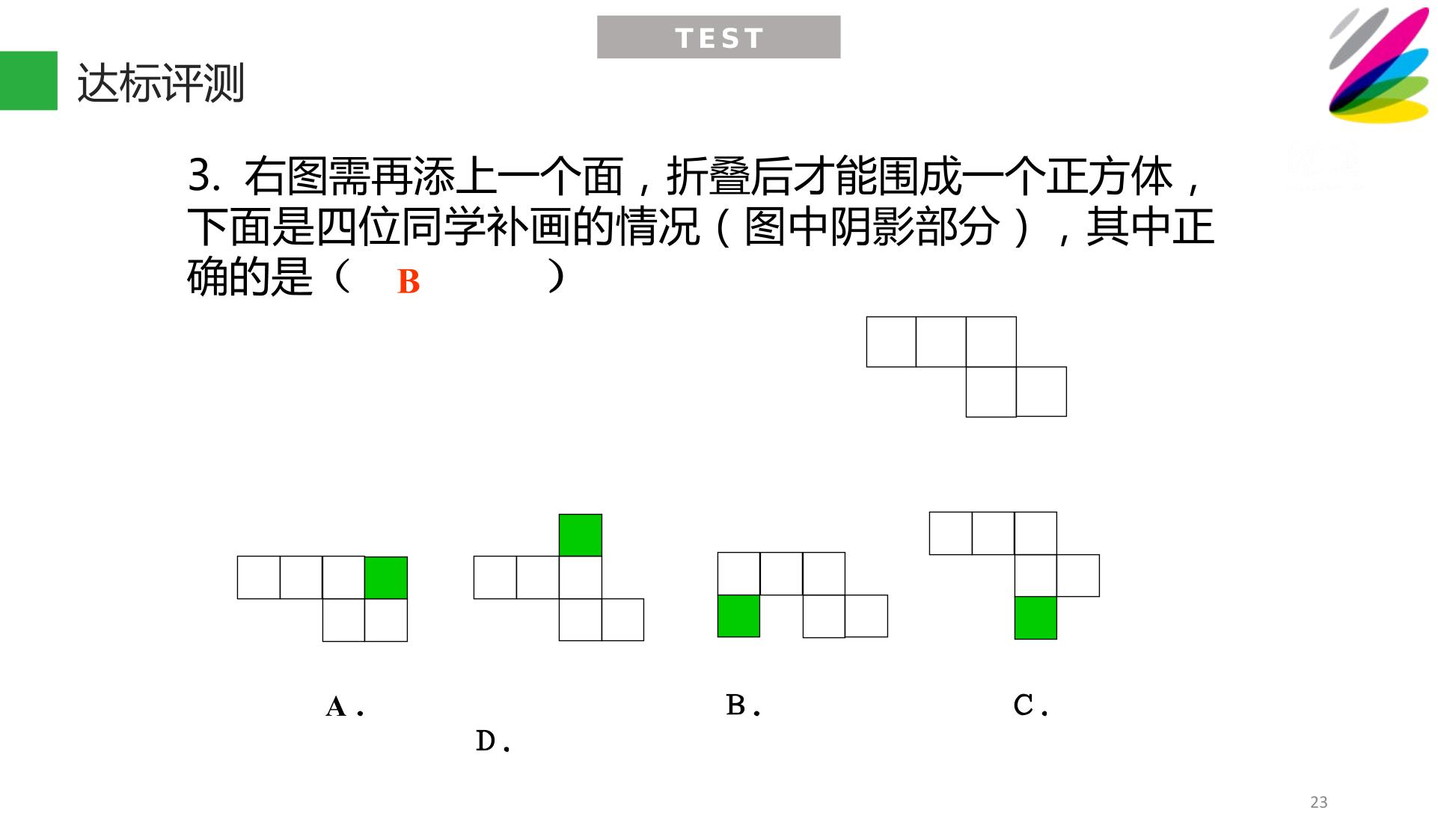 TEST

达标评测

3. 右图需再添上一个面，折叠后才能围成一个正方体，下面是四位同学补画的情况（图中阴影部分），其中正确的是（ B ）

A．

B．

C．

D．

23